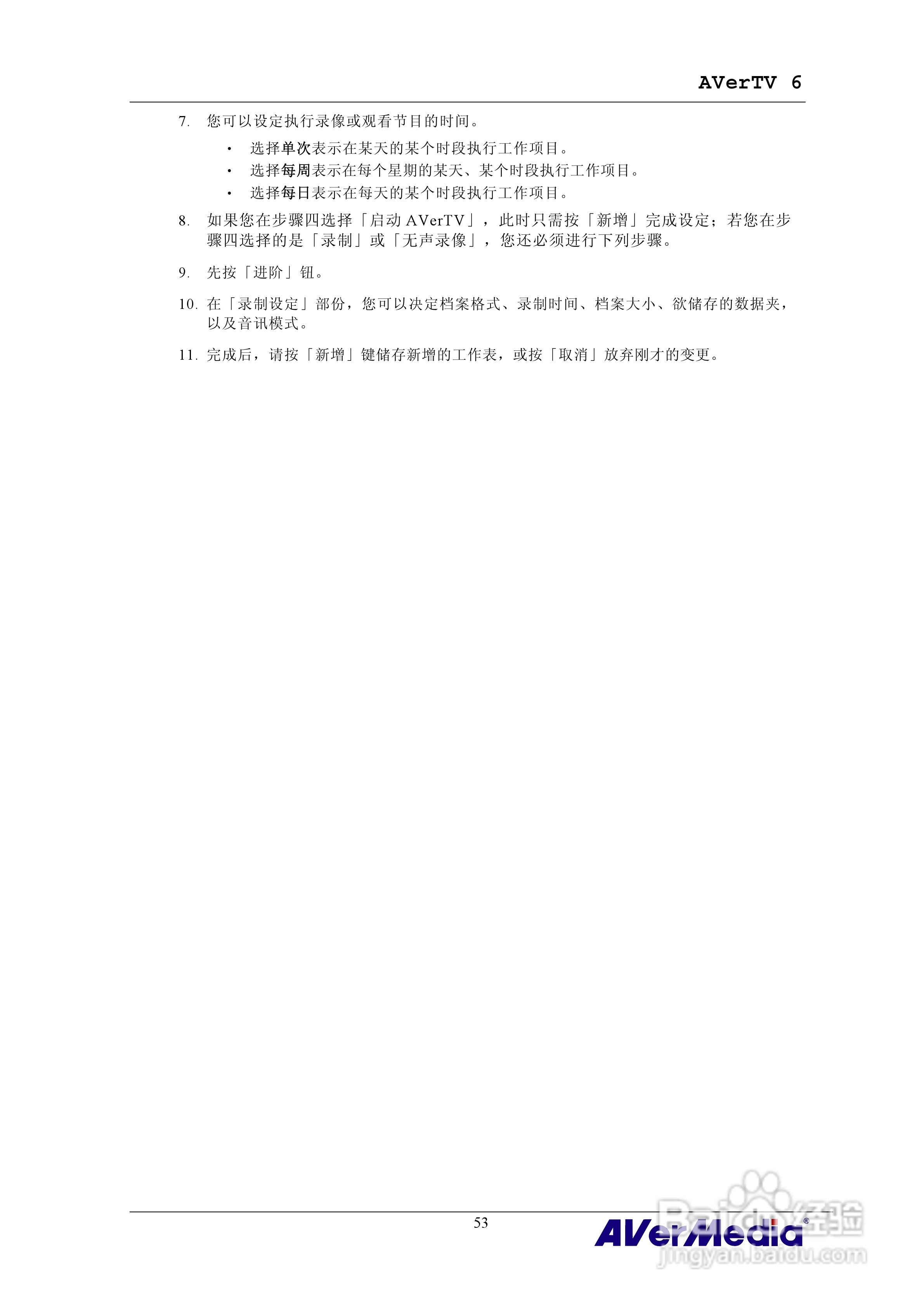 AVerTV 6

7. 您可以设定执行录像或观看节目的时间。

• 选择单次表示在某天的某个时段执行工作项目。
• 选择每周表示在每个星期的某天、某个时段执行工作项目。
• 选择每日表示在每天的某个时段执行工作项目。

8. 如果您在步骤四选择「启动AVerTV」，此时只需按「新增」完成设定；若您在步骤四选择的是「录制」或「无声录像」，您还必须进行下列步骤。

9. 先按「进阶」钮。

10. 在「录制设定」部份，您可以决定档案格式、录制时间、档案大小、欲储存的数据夹，以及音讯模式。

11. 完成后，请按「新增」键储存新增的工作表，或按「取消」放弃刚才的变更。

53

AVerMedia®

Baidu经验
jingyan.baidu.com